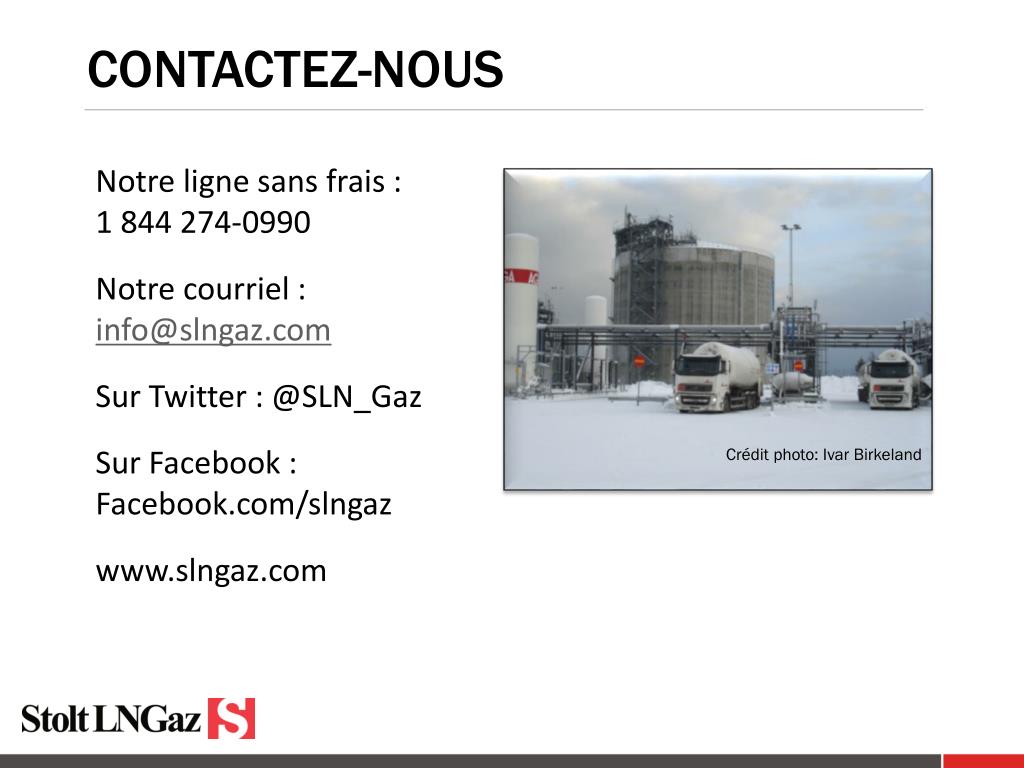 CONTACTEZ-NOUS

Notre ligne sans frais :
1 844 274-0990

Notre courriel :
info@slngaz.com

Sur Twitter : @SLN_Gaz

Sur Facebook :
Facebook.com/slngaz

www.slngaz.com

Crédit photo: Ivar Birkeland

Stolt LNGaz S